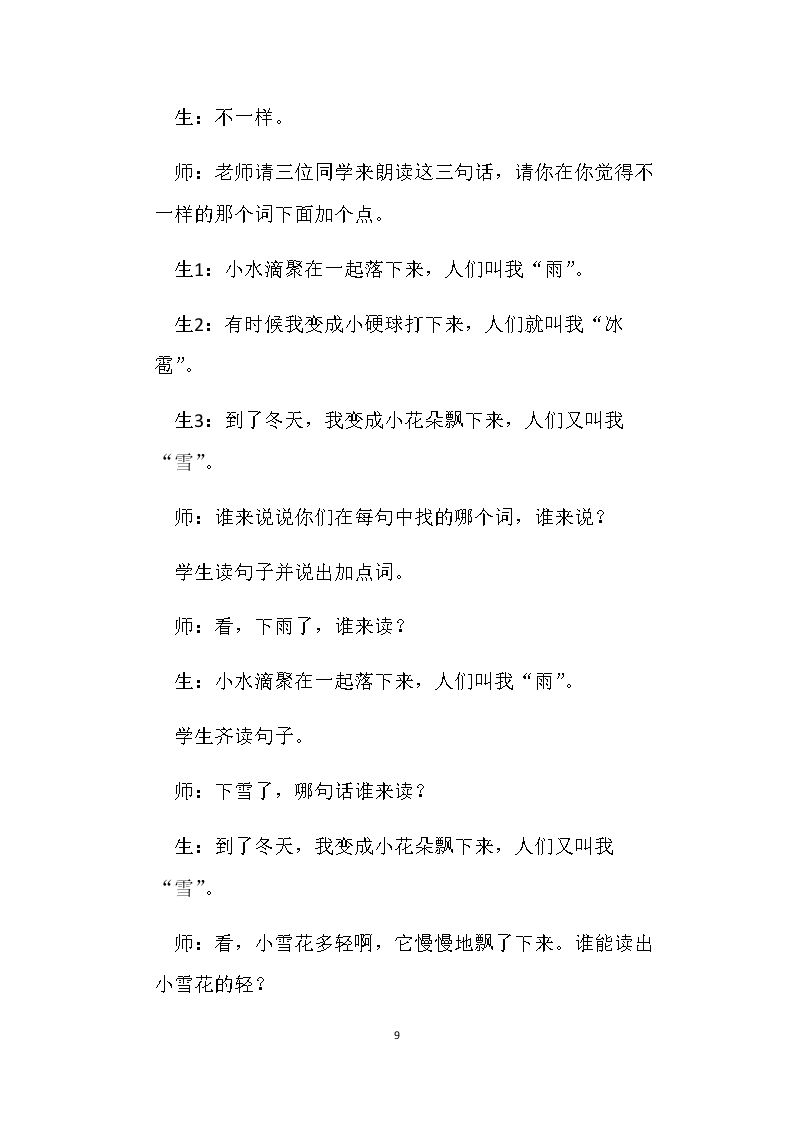 生：不一样。

师：老师请三位同学来朗读这三句话，请你在你觉得不一样的那个词下面加个点。

生1：小水滴聚在一起落下来，人们叫我“雨”。

生2：有时候我变成小硬球打下来，人们就叫我“冰雹”。

生3：到了冬天，我变成小花朵飘下来，人们又叫我“雪”。

师：谁来说说你们在每句中找的哪个词，谁来说？

学生读句子并说出加点词。

师：看，下雨了，谁来读？

生：小水滴聚在一起落下来，人们叫我“雨”。

学生齐读句子。

师：下雪了，哪句话谁来读？

生：到了冬天，我变成小花朵飘下来，人们又叫我“雪”。

师：看，小雪花多轻啊，它慢慢地飘了下来。谁能读出小雪花的轻？

9